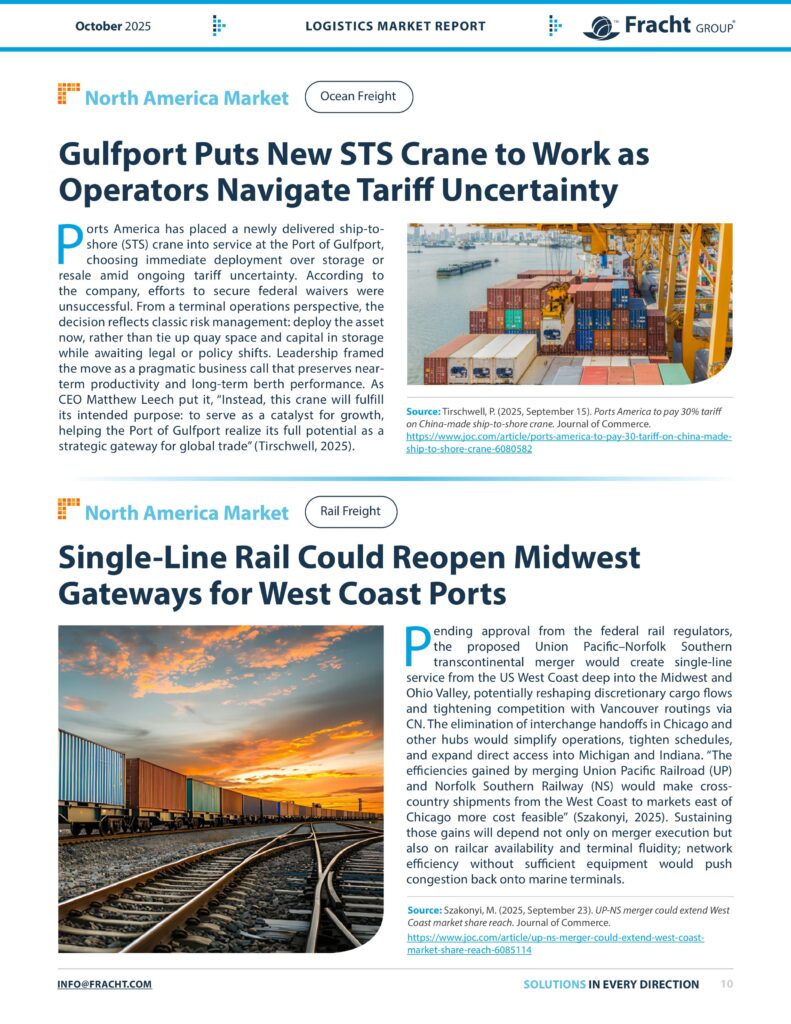 October 2025 LOGISTICS MARKET REPORT Fracht GROUP

North America Market Ocean Freight

Gulfport Puts New STS Crane to Work as Operators Navigate Tariff Uncertainty

Ports America has placed a newly delivered ship-to-shore (STS) crane into service at the Port of Gulfport, choosing immediate deployment over storage or resale amid ongoing tariff uncertainty. According to the company, efforts to secure federal waivers were unsuccessful. From a terminal operations perspective, the decision reflects classic risk management: deploy the asset now, rather than tie up quay space and capital in storage while awaiting legal or policy shifts. Leadership framed the move as a pragmatic business call that preserves near-term productivity and long-term berth performance. As CEO Matthew Leech put it, "Instead, this crane will fulfill its intended purpose: to serve as a catalyst for growth, helping the Port of Gulfport realize its full potential as a strategic gateway for global trade" (Tirschwell, 2025).

Source: Tirschwell, P. (2025, September 15). Ports America to pay 30% tariff on China-made ship-to-shore crane. Journal of Commerce. https://www.joc.com/article/ports-america-to-pay-30-tariff-on-china-made-ship-to-shore-crane-6080582

North America Market Rail Freight

Single-Line Rail Could Reopen Midwest Gateways for West Coast Ports

Pending approval from the federal rail regulators, the proposed Union Pacific–Norfolk Southern transcontinental merger would create single-line service from the US West Coast deep into the Midwest and Ohio Valley, potentially reshaping discretionary cargo flows and tightening competition with Vancouver routings via CN. The elimination of interchange handoffs in Chicago and other hubs would simplify operations, tighten schedules, and expand direct access into Michigan and Indiana. "The efficiencies gained by merging Union Pacific Railroad (UP) and Norfolk Southern Railway (NS) would make cross-country shipments from the West Coast to markets east of Chicago more cost feasible" (Szakonyi, 2025). Sustaining those gains will depend not only on merger execution but also on railcar availability and terminal fluidity; network efficiency without sufficient equipment would push congestion back onto marine terminals.

Source: Szakonyi, M. (2025, September 23). UP-NS merger could extend West Coast market share reach. Journal of Commerce. https://www.joc.com/article/up-ns-merger-could-extend-west-coast-market-share-reach-6085114

INFO@FRACHT.COM SOLUTIONS IN EVERY DIRECTION 10